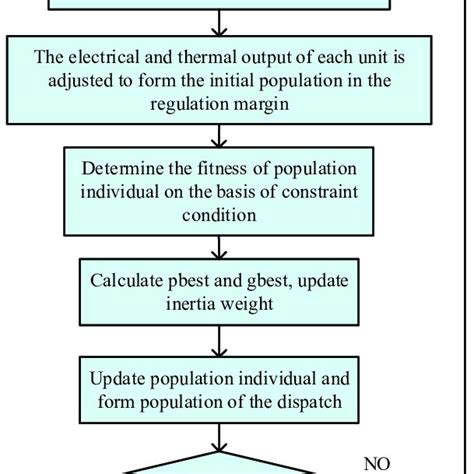 The electrical and thermal output of each unit is adjusted to form the initial population in the regulation margin

Determine the fitness of population individual on the basis of constraint condition

Calculate pbest and gbest, update inertia weight

Update population individual and form population of the dispatch

NO